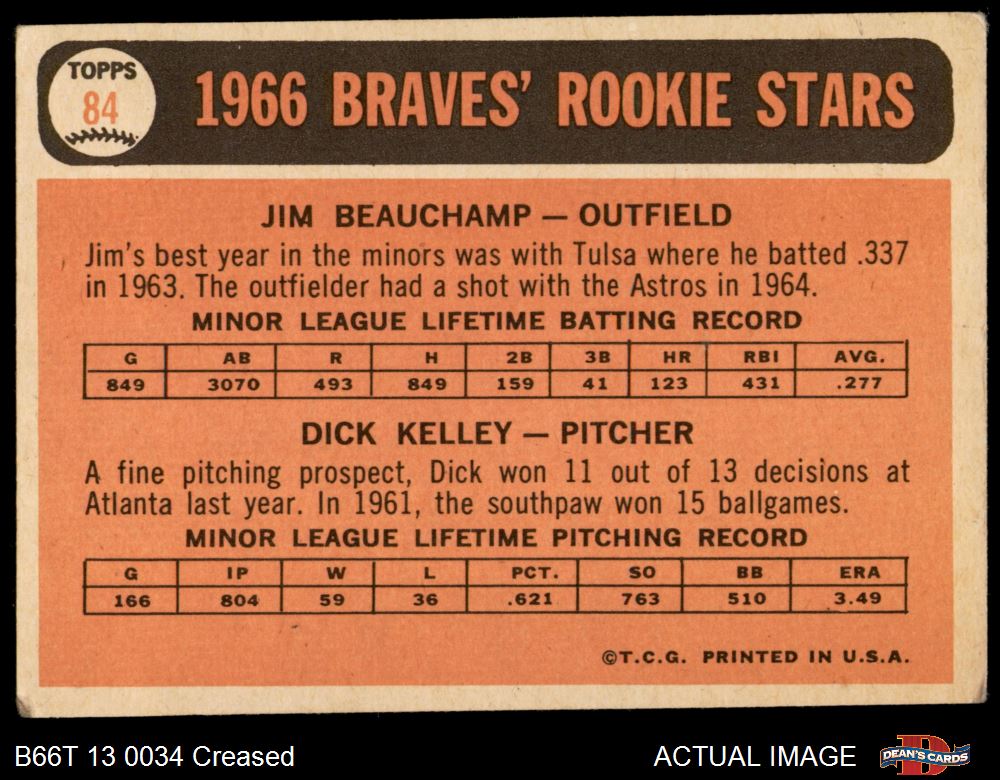 TOPPS
84

1966 BRAVES' ROOKIE STARS

JIM BEAUCHAMP — OUTFIELD

Jim's best year in the minors was with Tulsa where he batted .337 in 1963. The outfielder had a shot with the Astros in 1964.

MINOR LEAGUE LIFETIME BATTING RECORD

| G | AB | R | H | 2B | 3B | HR | RBI | AVG. |
|---|---|---|---|---|---|---|---|---|
| 849 | 3070 | 493 | 849 | 159 | 41 | 123 | 431 | .277 |

DICK KELLEY — PITCHER

A fine pitching prospect, Dick won 11 out of 13 decisions at Atlanta last year. In 1961, the southpaw won 15 ballgames.

MINOR LEAGUE LIFETIME PITCHING RECORD

| G | IP | W | L | PCT. | SO | BB | ERA |
|---|---|---|---|---|---|---|---|
| 166 | 804 | 59 | 36 | .621 | 763 | 510 | 3.49 |

©T.C.G. PRINTED IN U.S.A.

B66T 13 0034 Creased

ACTUAL IMAGE

DEAN'S CARDS